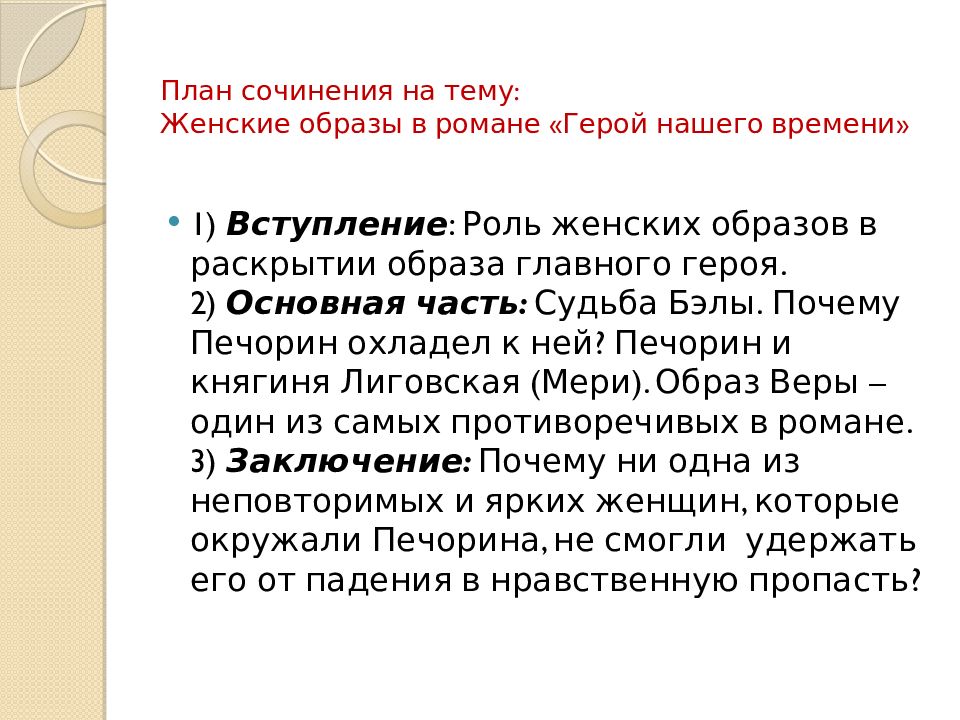 План сочинения на тему:
Женские образы в романе «Герой нашего времени»

1) Вступление: Роль женских образов в раскрытии образа главного героя.
2) Основная часть: Судьба Бэлы. Почему Печорин охладел к ней? Печорин и княгиня Лиговская (Мери). Образ Веры – один из самых противоречивых в романе.
3) Заключение: Почему ни одна из неповторимых и ярких женщин, которые окружали Печорина, не смогли удержать его от падения в нравственную пропасть?